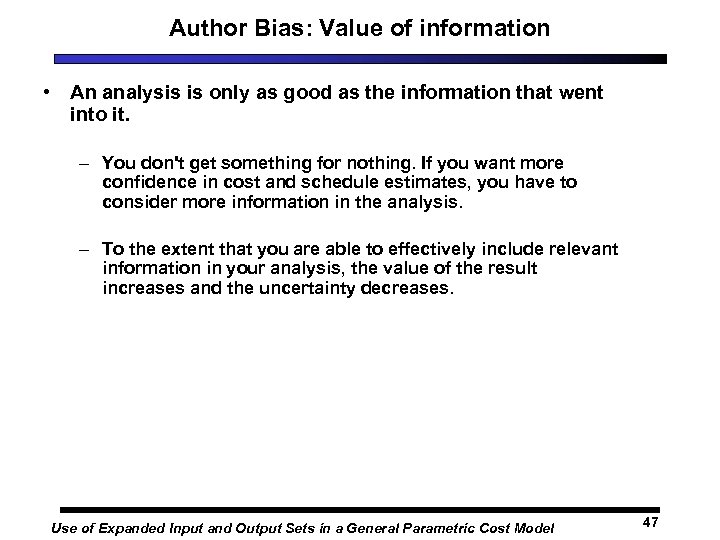 Author Bias: Value of information

• An analysis is only as good as the information that went into it.

– You don't get something for nothing. If you want more confidence in cost and schedule estimates, you have to consider more information in the analysis.

– To the extent that you are able to effectively include relevant information in your analysis, the value of the result increases and the uncertainty decreases.

Use of Expanded Input and Output Sets in a General Parametric Cost Model

47